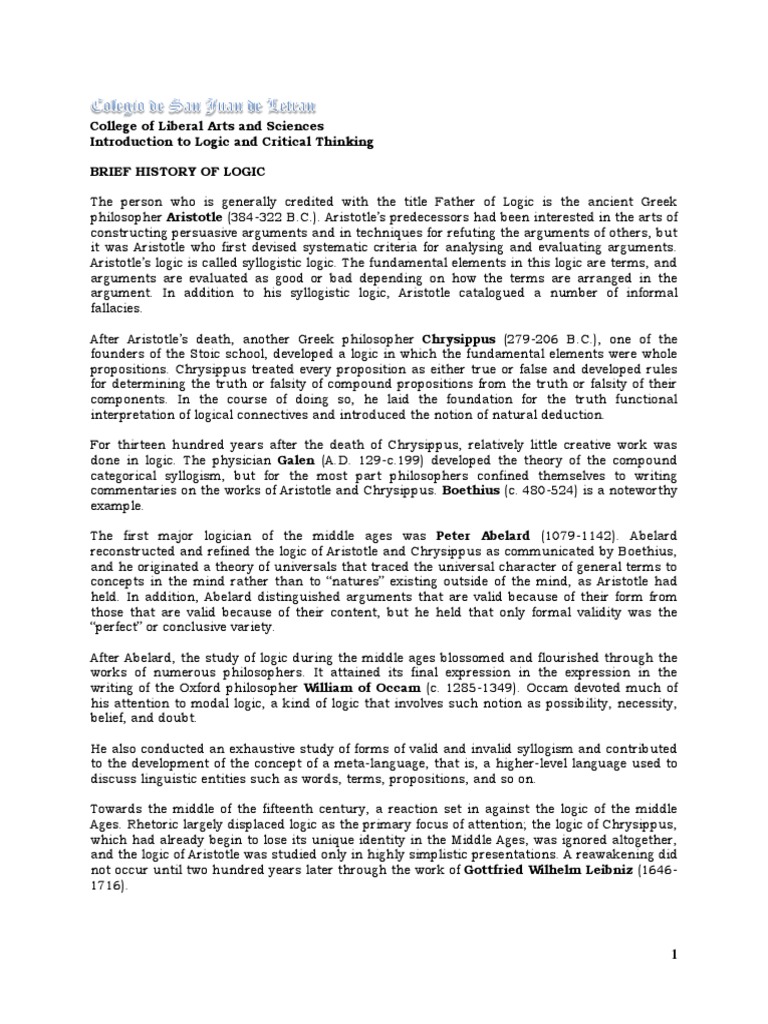 Colegio de San Juan de Letran
College of Liberal Arts and Sciences
Introduction to Logic and Critical Thinking

BRIEF HISTORY OF LOGIC

The person who is generally credited with the title Father of Logic is the ancient Greek philosopher Aristotle (384-322 B.C.). Aristotle's predecessors had been interested in the arts of constructing persuasive arguments and in techniques for refuting the arguments of others, but it was Aristotle who first devised systematic criteria for analysing and evaluating arguments. Aristotle's logic is called syllogistic logic. The fundamental elements in this logic are terms, and arguments are evaluated as good or bad depending on how the terms are arranged in the argument. In addition to his syllogistic logic, Aristotle catalogued a number of informal fallacies.

After Aristotle's death, another Greek philosopher Chrysippus (279-206 B.C.), one of the founders of the Stoic school, developed a logic in which the fundamental elements were whole propositions. Chrysippus treated every proposition as either true or false and developed rules for determining the truth or falsity of compound propositions from the truth or falsity of their components. In the course of doing so, he laid the foundation for the truth functional interpretation of logical connectives and introduced the notion of natural deduction.

For thirteen hundred years after the death of Chrysippus, relatively little creative work was done in logic. The physician Galen (A.D. 129-c.199) developed the theory of the compound categorical syllogism, but for the most part philosophers confined themselves to writing commentaries on the works of Aristotle and Chrysippus. Boethius (c. 480-524) is a noteworthy example.

The first major logician of the middle ages was Peter Abelard (1079-1142). Abelard reconstructed and refined the logic of Aristotle and Chrysippus as communicated by Boethius, and he originated a theory of universals that traced the universal character of general terms to concepts in the mind rather than to "natures" existing outside of the mind, as Aristotle had held. In addition, Abelard distinguished arguments that are valid because of their form from those that are valid because of their content, but he held that only formal validity was the "perfect" or conclusive variety.

After Abelard, the study of logic during the middle ages blossomed and flourished through the works of numerous philosophers. It attained its final expression in the expression in the writing of the Oxford philosopher William of Occam (c. 1285-1349). Occam devoted much of his attention to modal logic, a kind of logic that involves such notion as possibility, necessity, belief, and doubt.

He also conducted an exhaustive study of forms of valid and invalid syllogism and contributed to the development of the concept of a meta-language, that is, a higher-level language used to discuss linguistic entities such as words, terms, propositions, and so on.

Towards the middle of the fifteenth century, a reaction set in against the logic of the middle Ages. Rhetoric largely displaced logic as the primary focus of attention; the logic of Chrysippus, which had already begin to lose its unique identity in the Middle Ages, was ignored altogether, and the logic of Aristotle was studied only in highly simplistic presentations. A reawakening did not occur until two hundred years later through the work of Gottfried Wilhelm Leibniz (1646-1716).

1